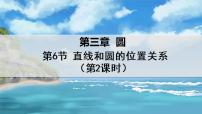 第三章 圆

第6节 直线和圆的位置关系
（第2课时）